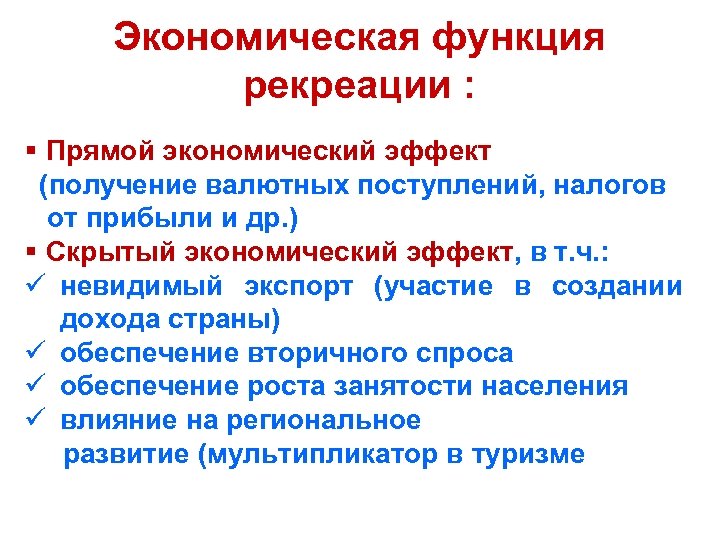 Экономическая функция рекреации :

▪ Прямой экономический эффект (получение валютных поступлений, налогов от прибыли и др.)
▪ Скрытый экономический эффект, в т.ч.:
✓ невидимый экспорт (участие в создании дохода страны)
✓ обеспечение вторичного спроса
✓ обеспечение роста занятости населения
✓ влияние на региональное развитие (мультипликатор в туризме